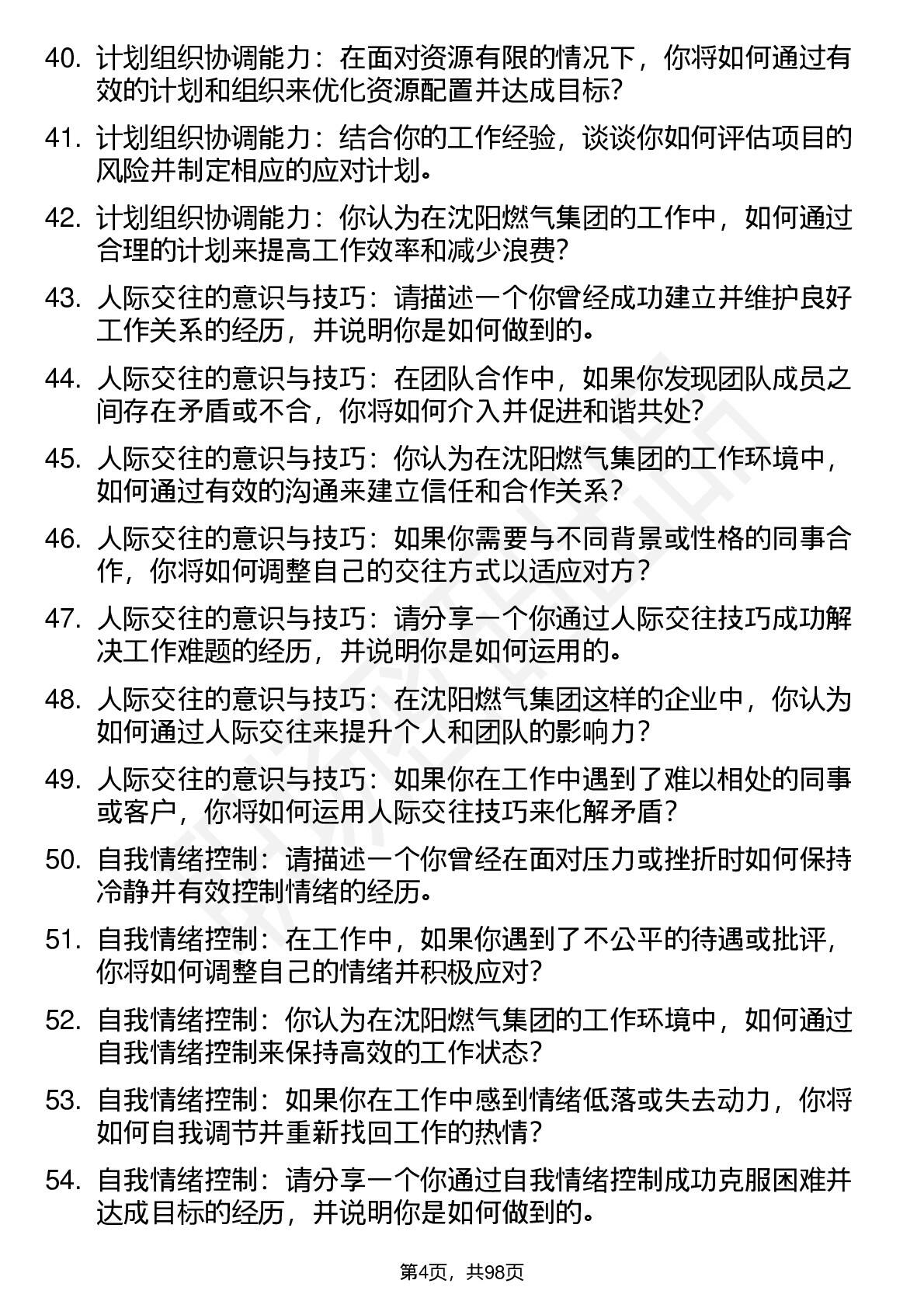 40. 计划组织协调能力：在面对资源有限的情况下，你将如何通过有效的计划和组织来优化资源配置并达成目标?

41. 计划组织协调能力：结合你的工作经验，谈谈你如何评估项目的风险并制定相应的应对计划。

42. 计划组织协调能力：你认为在沈阳燃气集团的工作中，如何通过合理的计划来提高工作效率和减少浪费?

43. 人际交往的意识与技巧：请描述一个你曾经成功建立并维护良好工作关系的经历，并说明你是如何做到的。

44. 人际交往的意识与技巧：在团队合作中，如果你发现团队成员之间存在矛盾或不合，你将如何介入并促进和谐共处?

45. 人际交往的意识与技巧：你认为在沈阳燃气集团的工作环境中，如何通过有效的沟通来建立信任和合作关系?

46. 人际交往的意识与技巧：如果你需要与不同背景或性格的同事合作，你将如何调整自己的交往方式以适应对方?

47. 人际交往的意识与技巧：请分享一个你通过人际交往技巧成功解决工作难题的经历，并说明你是如何运用的。

48. 人际交往的意识与技巧：在沈阳燃气集团这样的企业中，你认为如何通过人际交往来提升个人和团队的影响力?

49. 人际交往的意识与技巧：如果你在工作中遇到了难以相处的同事或客户，你将如何运用人际交往技巧来化解矛盾?

50. 自我情绪控制：请描述一个你曾经在面对压力或挫折时如何保持冷静并有效控制情绪的经历。

51. 自我情绪控制：在工作中，如果你遇到了不公平的待遇或批评，你将如何调整自己的情绪并积极应对?

52. 自我情绪控制：你认为在沈阳燃气集团的工作环境中，如何通过自我情绪控制来保持高效的工作状态?

53. 自我情绪控制：如果你在工作中感到情绪低落或失去动力，你将如何自我调节并重新找回工作的热情?

54. 自我情绪控制：请分享一个你通过自我情绪控制成功克服困难并达成目标的经历，并说明你是如何做到的。

第4页，共98页